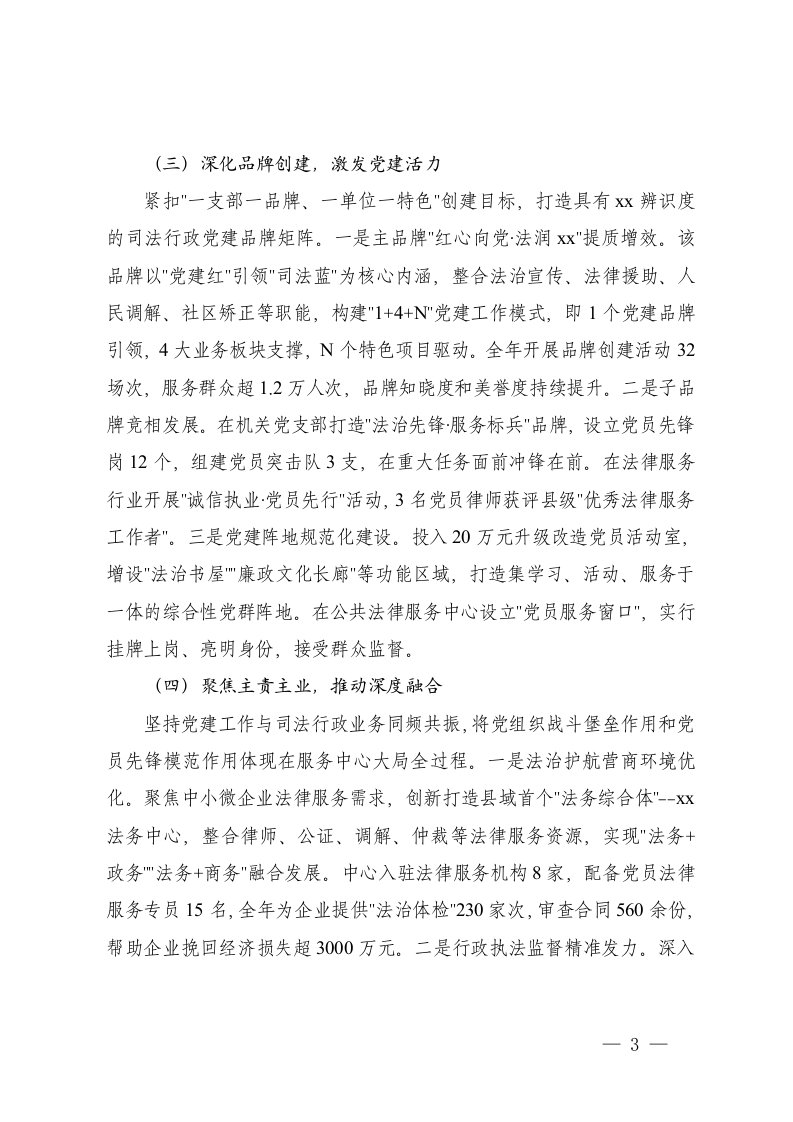 （三）深化品牌创建，激发党建活力

紧扣"一支部一品牌、一单位一特色"创建目标，打造具有xx辨识度的司法行政党建品牌矩阵。一是主品牌"红心向党·法润xx"提质增效。该品牌以"党建红"引领"司法蓝"为核心内涵，整合法治宣传、法律援助、人民调解、社区矫正等职能，构建"1+4+N"党建工作模式，即1个党建品牌引领，4大业务板块支撑，N个特色项目驱动。全年开展品牌创建活动32场次，服务群众超1.2万人次，品牌知晓度和美誉度持续提升。二是子品牌竞相发展。在机关党支部打造"法治先锋·服务标兵"品牌，设立党员先锋岗12个，组建党员突击队3支，在重大任务面前冲锋在前。在法律服务行业开展"诚信执业·党员先行"活动，3名党员律师获评县级"优秀法律服务工作者"。三是党建阵地规范化建设。投入20万元升级改造党员活动室，增设"法治书屋""廉政文化长廊"等功能区域，打造集学习、活动、服务于一体的综合性党群阵地。在公共法律服务中心设立"党员服务窗口"，实行挂牌上岗、亮明身份，接受群众监督。

（四）聚焦主责主业，推动深度融合

坚持党建工作与司法行政业务同频共振，将党组织战斗堡垒作用和党员先锋模范作用体现在服务中心大局全过程。一是法治护航营商环境优化。聚焦中小微企业法律服务需求，创新打造县域首个"法务综合体"--xx法务中心，整合律师、公证、调解、仲裁等法律服务资源，实现"法务+政务""法务+商务"融合发展。中心入驻法律服务机构8家，配备党员法律服务专员15名，全年为企业提供"法治体检"230家次，审查合同560余份，帮助企业挽回经济损失超3000万元。二是行政执法监督精准发力。深入

— 3 —